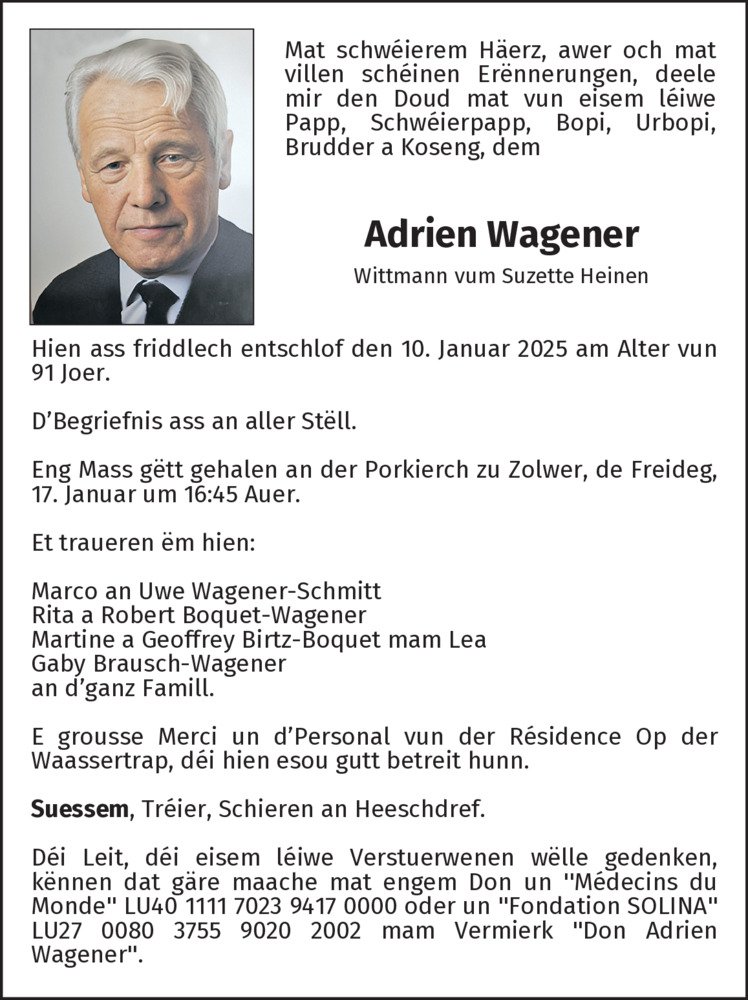 Mat schwéierem Häerz, awer och mat villen schéinen Erënnerungen, deele mir den Doud mat vun eisem léiwe Papp, Schwéierpapp, Bopi, Urbopi, Brudder a Koseng, dem

Adrien Wagener

Wittmann vum Suzette Heinen

Hien ass friddlech entschlof den 10. Januar 2025 am Alter vun 91 Joer.

D'Begriefnis ass an aller Stëll.

Eng Mass gëtt gehalen an der Porkierch zu Zolwer, de Freideg, 17. Januar um 16:45 Auer.

Et traueren ëm hien:

Marco an Uwe Wagener-Schmitt
Rita a Robert Boquet-Wagener
Martine a Geoffrey Birtz-Boquet mam Lea
Gaby Brausch-Wagener
an d'ganz Famill.

E grousse Merci un d'Personal vun der Résidence Op der Waassertrap, déi hien esou gutt betreit hunn.

Suessem, Tréier, Schieren an Heeschdref.

Déi Leit, déi eisem léiwe Verstuerwenen wëlle gedenken, kënnen dat gäre maache mat engem Don un "Médecins du Monde" LU40 1111 7023 9417 0000 oder un "Fondation SOLINA" LU27 0080 3755 9020 2002 mam Vermierk "Don Adrien Wagener".